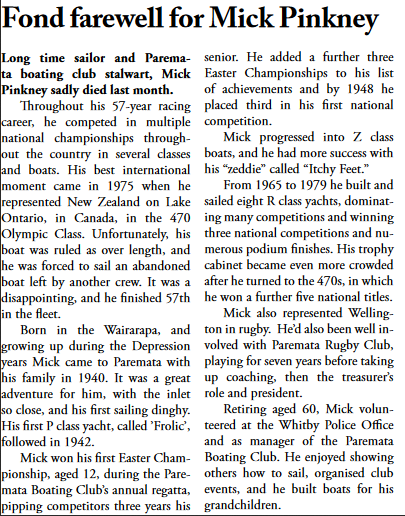 Fond farewell for Mick Pinkney

Long time sailor and Paremata boating club stalwart, Mick Pinkney sadly died last month.

Throughout his 57-year racing career, he competed in multiple national championships throughout the country in several classes and boats. His best international moment came in 1975 when he represented New Zealand on Lake Ontario, in Canada, in the 470 Olympic Class. Unfortunately, his boat was ruled as over length, and he was forced to sail an abandoned boat left by another crew. It was a disappointing, and he finished 57th in the fleet.

Born in the Wairarapa, and growing up during the Depression years Mick came to Paremata with his family in 1940. It was a great adventure for him, with the inlet so close, and his first sailing dinghy. His first P class yacht, called 'Frolic', followed in 1942.

Mick won his first Easter Championship, aged 12, during the Paremata Boating Club's annual regatta, pipping competitors three years his senior. He added a further three Easter Championships to his list of achievements and by 1948 he placed third in his first national competition.

Mick progressed into Z class boats, and he had more success with his "zeddie" called "Itchy Feet."

From 1965 to 1979 he built and sailed eight R class yachts, dominating many competitions and winning three national competitions and numerous podium finishes. His trophy cabinet became even more crowded after he turned to the 470s, in which he won a further five national titles.

Mick also represented Wellington in rugby. He'd also been well involved with Paremata Rugby Club, playing for seven years before taking up coaching, then the treasurer's role and president.

Retiring aged 60, Mick volunteered at the Whitby Police Office and as manager of the Paremata Boating Club. He enjoyed showing others how to sail, organised club events, and he built boats for his grandchildren.